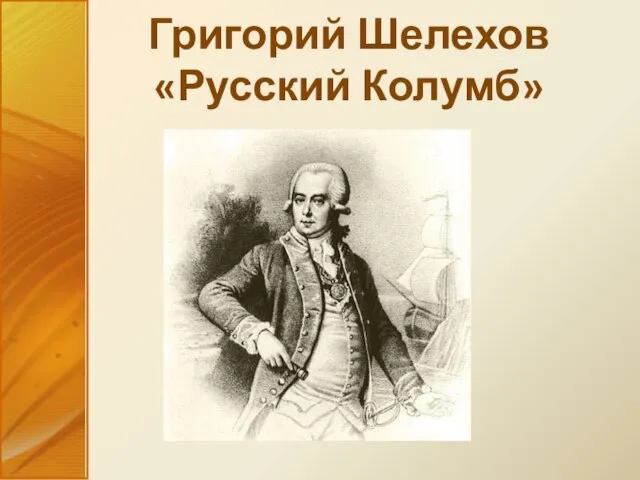 Григорий Шелехов
«Русский Колумб»